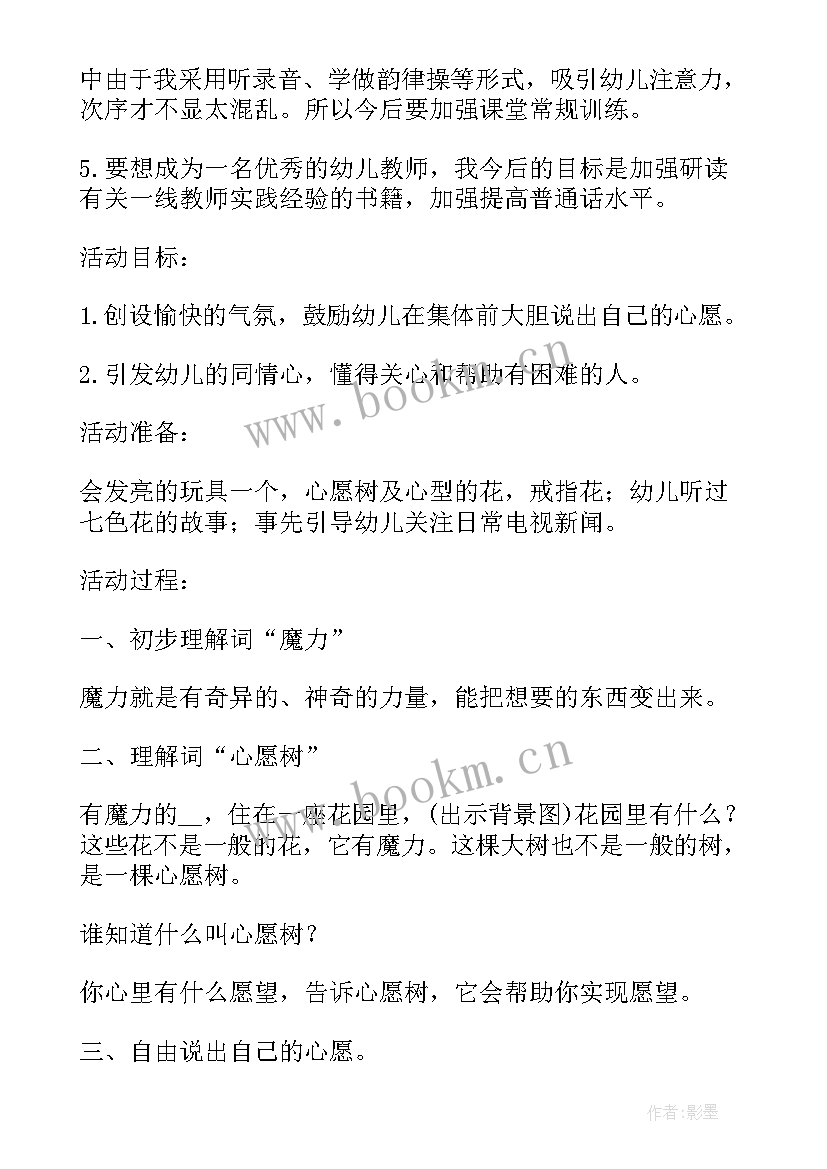 中由于我采用听录音、学做韵律操等形式，吸引幼儿注意力，次序才不显太混乱。所以今后要加强课堂常规训练。

5.要想成为一名优秀的幼儿教师，我今后的目标是加强研读有关一线教师实践经验的书籍，加强提高普通话水平。

活动目标：

1.创设愉快的气氛，鼓励幼儿在集体前大胆说出自己的心愿。

2.引发幼儿的同情心，懂得关心和帮助有困难的人。

活动准备：

会发亮的玩具一个，心愿树及心型的花，戒指花；幼儿听过七色花的故事；事先引导幼儿关注日常电视新闻。

活动过程：

一、初步理解词“魔力”

魔力就是有奇异的、神奇的力量，能把想要的东西变出来。

二、理解词“心愿树”

有魔力的__，住在一座花园里，(出示背景图)花园里有什么？这些花不是一般的花，它有魔力。这棵大树也不是一般的树，是一棵心愿树。

谁知道什么叫心愿树？

你心里有什么愿望，告诉心愿树，它会帮助你实现愿望。

三、自由说出自己的心愿。

www.bookm.cn

www.bookm.cn

作者:影墨